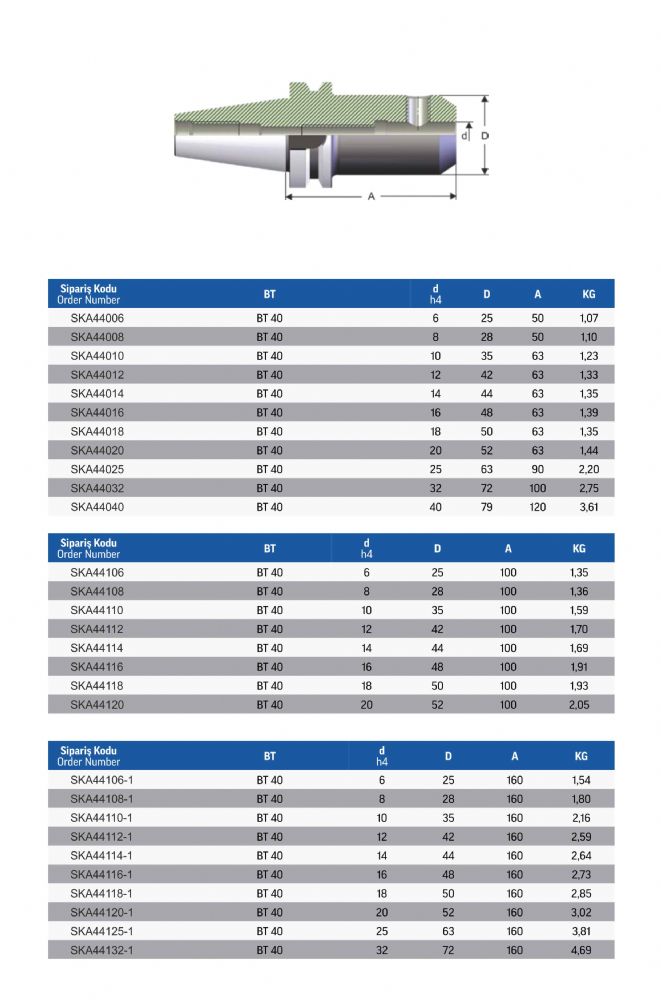 d D A

| Sipariş Kodu Order Number | BT | d h4 | D | A | KG |
|---|---|---|---|---|---|
| SKA44006 | BT 40 | 6 | 25 | 50 | 1,07 |
| SKA44008 | BT 40 | 8 | 28 | 50 | 1,10 |
| SKA44010 | BT 40 | 10 | 35 | 63 | 1,23 |
| SKA44012 | BT 40 | 12 | 42 | 63 | 1,33 |
| SKA44014 | BT 40 | 14 | 44 | 63 | 1,35 |
| SKA44016 | BT 40 | 16 | 48 | 63 | 1,39 |
| SKA44018 | BT 40 | 18 | 50 | 63 | 1,35 |
| SKA44020 | BT 40 | 20 | 52 | 63 | 1,44 |
| SKA44025 | BT 40 | 25 | 63 | 90 | 2,20 |
| SKA44032 | BT 40 | 32 | 72 | 100 | 2,75 |
| SKA44040 | BT 40 | 40 | 79 | 120 | 3,61 |

| Sipariş Kodu Order Number | BT | d h4 | D | A | KG |
|---|---|---|---|---|---|
| SKA44106 | BT 40 | 6 | 25 | 100 | 1,35 |
| SKA44108 | BT 40 | 8 | 28 | 100 | 1,36 |
| SKA44110 | BT 40 | 10 | 35 | 100 | 1,59 |
| SKA44112 | BT 40 | 12 | 42 | 100 | 1,70 |
| SKA44114 | BT 40 | 14 | 44 | 100 | 1,69 |
| SKA44116 | BT 40 | 16 | 48 | 100 | 1,91 |
| SKA44118 | BT 40 | 18 | 50 | 100 | 1,93 |
| SKA44120 | BT 40 | 20 | 52 | 100 | 2,05 |

| Sipariş Kodu Order Number | BT | d h4 | D | A | KG |
|---|---|---|---|---|---|
| SKA44106-1 | BT 40 | 6 | 25 | 160 | 1,54 |
| SKA44108-1 | BT 40 | 8 | 28 | 160 | 1,80 |
| SKA44110-1 | BT 40 | 10 | 35 | 160 | 2,16 |
| SKA44112-1 | BT 40 | 12 | 42 | 160 | 2,59 |
| SKA44114-1 | BT 40 | 14 | 44 | 160 | 2,64 |
| SKA44116-1 | BT 40 | 16 | 48 | 160 | 2,73 |
| SKA44118-1 | BT 40 | 18 | 50 | 160 | 2,85 |
| SKA44120-1 | BT 40 | 20 | 52 | 160 | 3,02 |
| SKA44125-1 | BT 40 | 25 | 63 | 160 | 3,81 |
| SKA44132-1 | BT 40 | 32 | 72 | 160 | 4,69 |